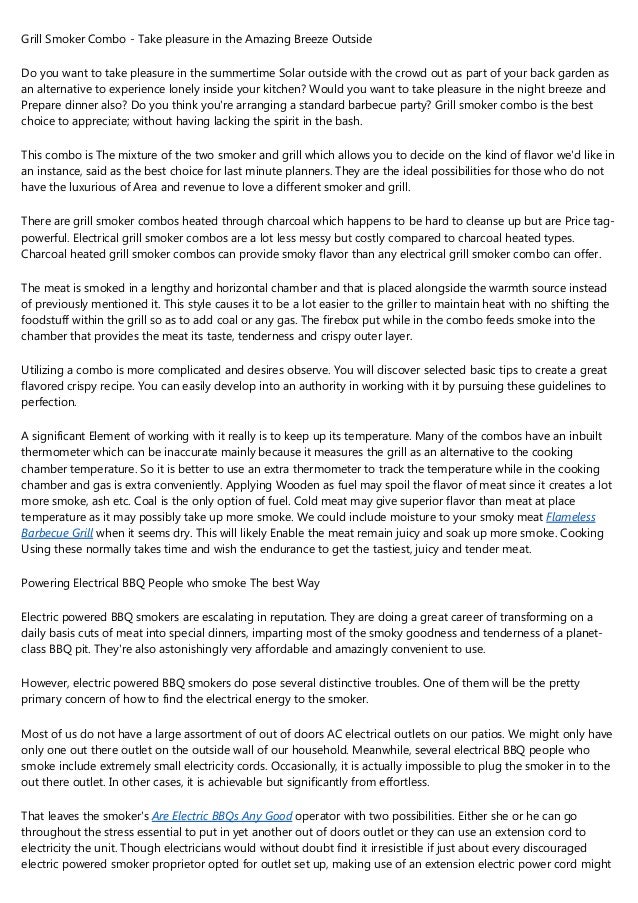 Grill Smoker Combo - Take pleasure in the Amazing Breeze Outside

Do you want to take pleasure in the summertime Solar outside with the crowd out as part of your back garden as an alternative to experience lonely inside your kitchen? Would you want to take pleasure in the night breeze and Prepare dinner also? Do you think you're arranging a standard barbecue party? Grill smoker combo is the best choice to appreciate; without having lacking the spirit in the bash.

This combo is The mixture of the two smoker and grill which allows you to decide on the kind of flavor we'd like in an instance, said as the best choice for last minute planners. They are the ideal possibilities for those who do not have the luxurious of Area and revenue to love a different smoker and grill.

There are grill smoker combos heated through charcoal which happens to be hard to cleanse up but are Price tag-powerful. Electrical grill smoker combos are a lot less messy but costly compared to charcoal heated types. Charcoal heated grill smoker combos can provide smoky flavor than any electrical grill smoker combo can offer.

The meat is smoked in a lengthy and horizontal chamber and that is placed alongside the warmth source instead of previously mentioned it. This style causes it to be a lot easier to the griller to maintain heat with no shifting the foodstuff within the grill so as to add coal or any gas. The firebox put while in the combo feeds smoke into the chamber that provides the meat its taste, tenderness and crispy outer layer.

Utilizing a combo is more complicated and desires observe. You will discover selected basic tips to create a great flavored crispy recipe. You can easily develop into an authority in working with it by pursuing these guidelines to perfection.

A significant Element of working with it really is to keep up its temperature. Many of the combos have an inbuilt thermometer which can be inaccurate mainly because it measures the grill as an alternative to the cooking chamber temperature. So it is better to use an extra thermometer to track the temperature while in the cooking chamber and gas is extra conveniently. Applying Wooden as fuel may spoil the flavor of meat since it creates a lot more smoke, ash etc. Coal is the only option of fuel. Cold meat may give superior flavor than meat at place temperature as it may possibly take up more smoke. We could include moisture to your smoky meat Flameless Barbecue Grill when it seems dry. This will likely Enable the meat remain juicy and soak up more smoke. Cooking Using these normally takes time and wish the endurance to get the tastiest, juicy and tender meat.

Powering Electrical BBQ People who smoke The best Way

Electric powered BBQ smokers are escalating in reputation. They are doing a great career of transforming on a daily basis cuts of meat into special dinners, imparting most of the smoky goodness and tenderness of a planet-class BBQ pit. They're also astonishingly very affordable and amazingly convenient to use.

However, electric powered BBQ smokers do pose several distinctive troubles. One of them will be the pretty primary concern of how to find the electrical energy to the smoker.

Most of us do not have a large assortment of out of doors AC electrical outlets on our patios. We might only have only one out there outlet on the outside wall of our household. Meanwhile, several electrical BBQ people who smoke include extremely small electricity cords. Occasionally, it is actually impossible to plug the smoker in to the out there outlet. In other cases, it is achievable but significantly from effortless.

That leaves the smoker's Are Electric BBQs Any Good operator with two possibilities. Either she or he can go throughout the stress essential to put in yet another out of doors outlet or they can use an extension cord to electricity the unit. Though electricians would without doubt find it irresistible if just about every discouraged electric powered smoker proprietor opted for outlet set up, making use of an extension electric power cord might